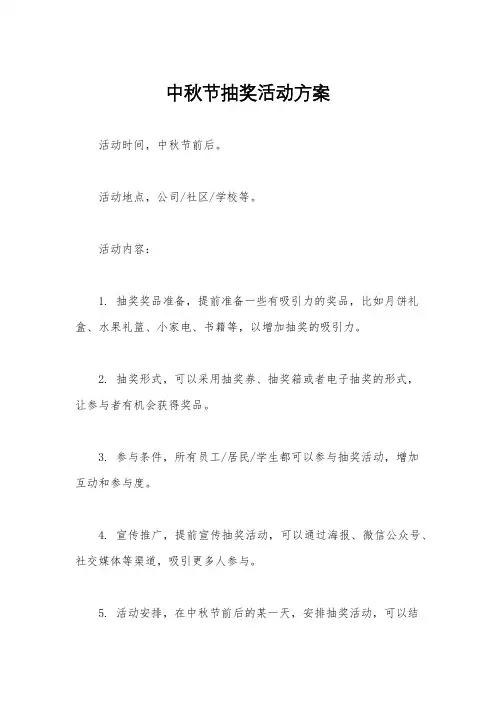 中秋节抽奖活动方案

活动时间，中秋节前后。

活动地点，公司/社区/学校等。

活动内容：

1. 抽奖奖品准备，提前准备一些有吸引力的奖品，比如月饼礼盒、水果礼篮、小家电、书籍等，以增加抽奖的吸引力。

2. 抽奖形式，可以采用抽奖券、抽奖箱或者电子抽奖的形式，让参与者有机会获得奖品。

3. 参与条件，所有员工/居民/学生都可以参与抽奖活动，增加互动和参与度。

4. 宣传推广，提前宣传抽奖活动，可以通过海报、微信公众号、社交媒体等渠道，吸引更多人参与。

5. 活动安排，在中秋节前后的某一天，安排抽奖活动，可以结